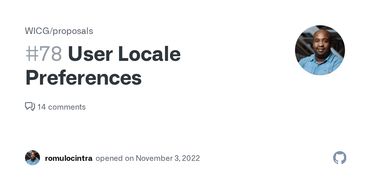 WICG/proposals

#78 User Locale Preferences

14 comments

romulocintra opened on November 3, 2022